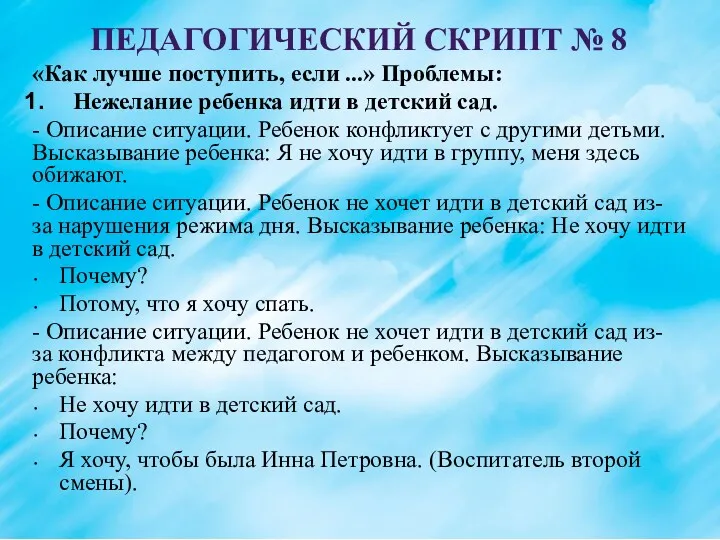 ПЕДАГОГИЧЕСКИЙ СКРИПТ № 8

«Как лучше поступить, если ...» Проблемы:

1. Нежелание ребенка идти в детский сад.

- Описание ситуации. Ребенок конфликтует с другими детьми. Высказывание ребенка: Я не хочу идти в группу, меня здесь обижают.

- Описание ситуации. Ребенок не хочет идти в детский сад из-за нарушения режима дня. Высказывание ребенка: Не хочу идти в детский сад.

• Почему?

• Потому, что я хочу спать.

- Описание ситуации. Ребенок не хочет идти в детский сад из-за конфликта между педагогом и ребенком. Высказывание ребенка:

• Не хочу идти в детский сад.

• Почему?

• Я хочу, чтобы была Инна Петровна. (Воспитатель второй смены).